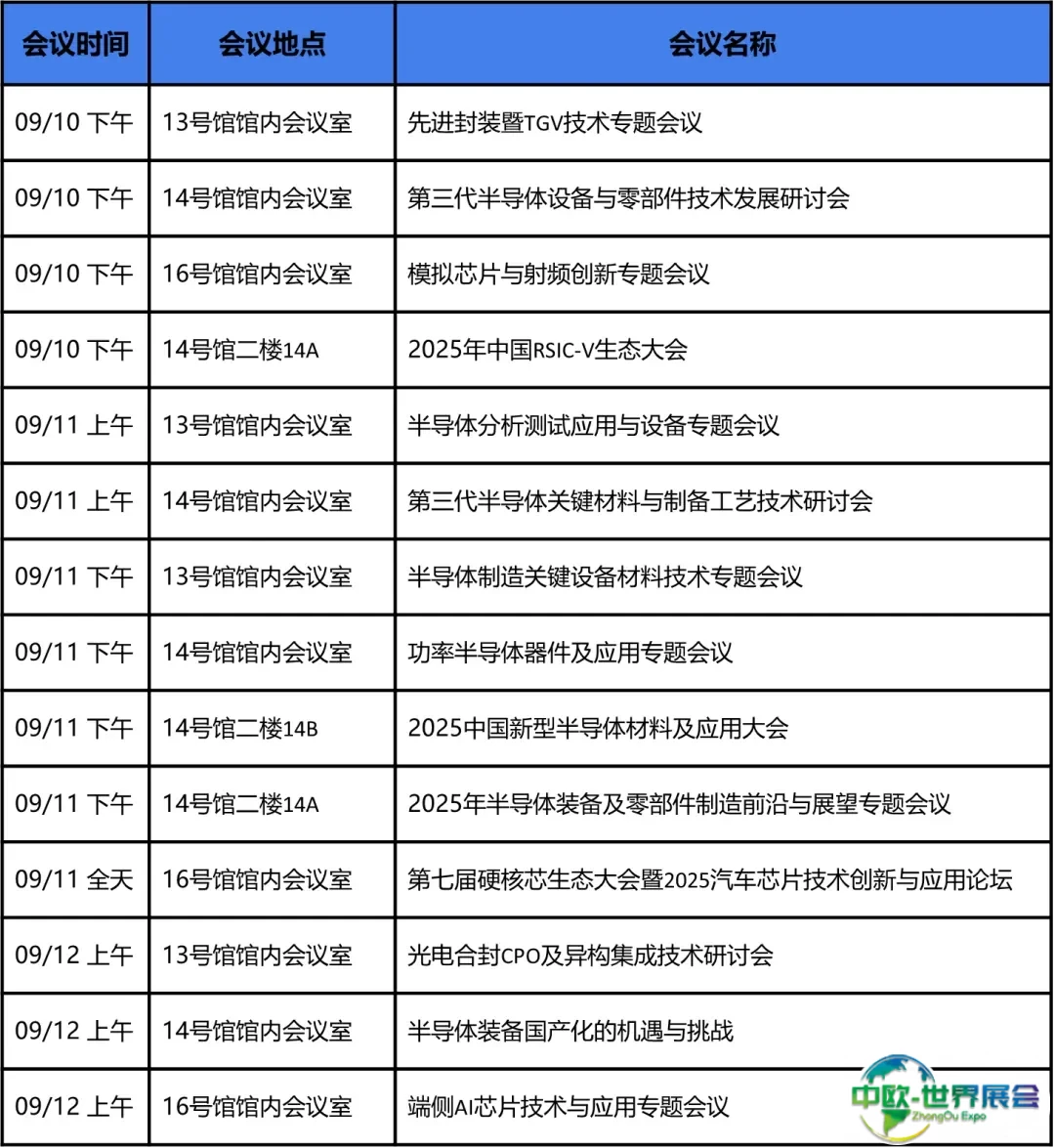 | 会议时间 | 会议地点 | 会议名称 |
|---|---|---|
| 09/10 下午 | 13号馆馆内会议室 | 先进封装暨TGV技术专题会议 |
| 09/10 下午 | 14号馆馆内会议室 | 第三代半导体设备与零部件技术发展研讨会 |
| 09/10 下午 | 16号馆馆内会议室 | 模拟芯片与射频创新专题会议 |
| 09/10 下午 | 14号馆二楼14A | 2025年中国RSIC-V生态大会 |
| 09/11 上午 | 13号馆馆内会议室 | 半导体分析测试应用与设备专题会议 |
| 09/11 上午 | 14号馆馆内会议室 | 第三代半导体关键材料与制备工艺技术研讨会 |
| 09/11 下午 | 13号馆馆内会议室 | 半导体制造关键设备材料技术专题会议 |
| 09/11 下午 | 14号馆馆内会议室 | 功率半导体器件及应用专题会议 |
| 09/11 下午 | 14号馆二楼14B | 2025中国新型半导体材料及应用大会 |
| 09/11 下午 | 14号馆二楼14A | 2025年半导体装备及零部件制造前沿与展望专题会议 |
| 09/11 全天 | 16号馆馆内会议室 | 第七届硬核芯生态大会暨2025汽车芯片技术创新与应用论坛 |
| 09/12 上午 | 13号馆馆内会议室 | 光电合封CPO及异构集成技术研讨会 |
| 09/12 上午 | 14号馆馆内会议室 | 半导体装备国产化的机遇与挑战 |
| 09/12 上午 | 16号馆馆内会议室 | 端侧AI芯片技术与应用专题会议 |

中欧-世界展会
ZhongOu Expo